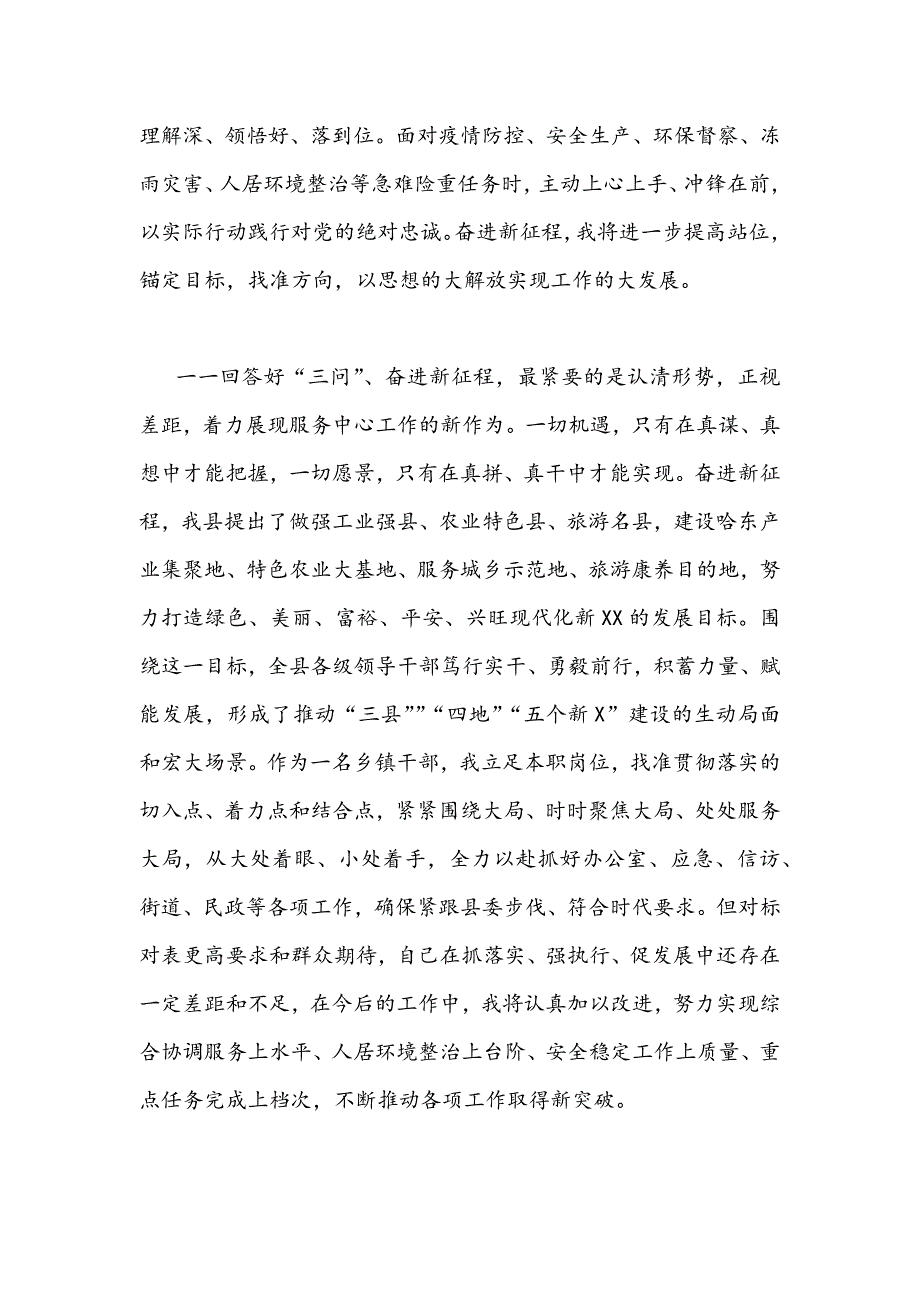 理解深、领悟好、落到位。面对疫情防控、安全生产、环保督察、冻雨灾害、人居环境整治等急难险重任务时，主动上心上手、冲锋在前，以实际行动践行对党的绝对忠诚。奋进新征程，我将进一步提高站位，锚定目标，找准方向，以思想的大解放实现工作的大发展。

——回答好“三问”、奋进新征程，最紧要的是认清形势，正视差距，着力展现服务中心工作的新作为。一切机遇，只有在真谋、真想中才能把握，一切愿景，只有在真拼、真干中才能实现。奋进新征程，我县提出了做强工业强县、农业特色县、旅游名县，建设哈东产业集聚地、特色农业大基地、服务城乡示范地、旅游康养目的地，努力打造绿色、美丽、富裕、平安、兴旺现代化新XX的发展目标。围绕这一目标，全县各级领导干部笃行实干、勇毅前行，积蓄力量、赋能发展，形成了推动“三县”“四地”“五个新X”建设的生动局面和宏大场景。作为一名乡镇干部，我立足本职岗位，找准贯彻落实的切入点、着力点和结合点，紧紧围绕大局、时时聚焦大局、处处服务大局，从大处着眼、小处着手，全力以赴抓好办公室、应急、信访、街道、民政等各项工作，确保紧跟县委步伐、符合时代要求。但对标对表更高要求和群众期待，自己在抓落实、强执行、促发展中还存在一定差距和不足，在今后的工作中，我将认真加以改进，努力实现综合协调服务上水平、人居环境整治上台阶、安全稳定工作上质量、重点任务完成上档次，不断推动各项工作取得新突破。